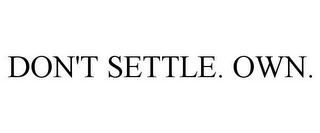 DON'T SETTLE. OWN.